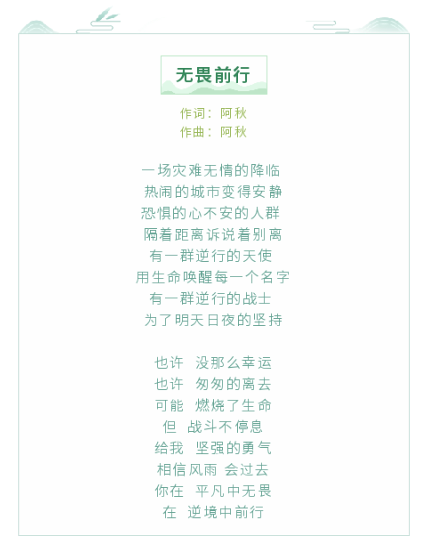 无畏前行

作词：阿秋
作曲：阿秋

一场灾难无情的降临
热闹的城市变得安静
恐惧的心不安的人群
隔着距离诉说着别离
有一群逆行的天使
用生命唤醒每一个名字
有一群逆行的战士
为了明天日夜的坚持

也许 没那么幸运
也许 匆匆的离去
可能 燃烧了生命
但 战斗不停息
给我 坚强的勇气
相信风雨 会过去
你在 平凡中无畏
在 逆境中前行